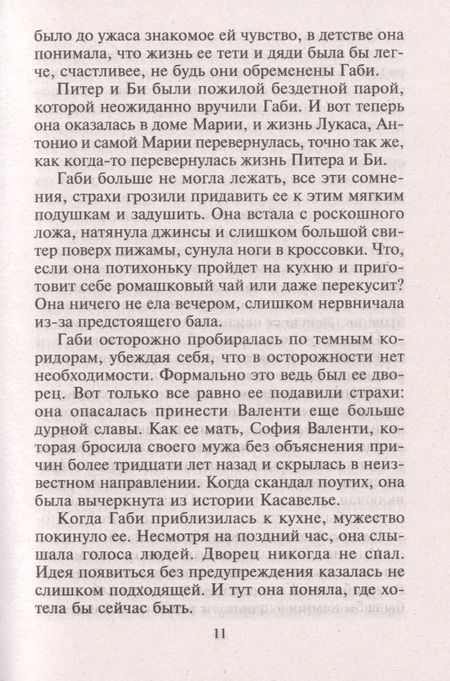 было до ужаса знакомое ей чувство, в детстве она понимала, что жизнь ее тети и дяди была бы легче, счастливее, не будь они обременены Габи.

Питер и Би были пожилой бездетной парой, которой неожиданно вручили Габи. И вот теперь она оказалась в доме Марии, и жизнь Лукаса, Антонио и самой Марии перевернулась, точно так же, как когда-то перевернулась жизнь Питера и Би.

Габи больше не могла лежать, все эти сомнения, страхи грозили придавить ее к этим мягким подушкам и задушить. Она встала с роскошного ложа, натянула джинсы и слишком большой свитер поверх пижамы, сунула ноги в кроссовки. Что, если она потихоньку пройдет на кухню и приготовит себе ромашковый чай или даже перекусит? Она ничего не ела вечером, слишком нервничала из-за предстоящего бала.

Габи осторожно пробиралась по темным коридорам, убеждая себя, что в осторожности нет необходимости. Формально это ведь был ее дворец. Вот только все равно ее подавили страхи: она опасалась принести Валенти еще больше дурной славы. Как ее мать, София Валенти, которая бросила своего мужа без объяснения причин более тридцати лет назад и скрылась в неизвестном направлении. Когда скандал поутих, она была вычеркнута из истории Касавелье.

Когда Габи приблизилась к кухне, мужество покинуло ее. Несмотря на поздний час, она слышала голоса людей. Дворец никогда не спал. Идея появиться без предупреждения казалась не слишком подходящей. И тут она поняла, где хотела бы сейчас быть.

11